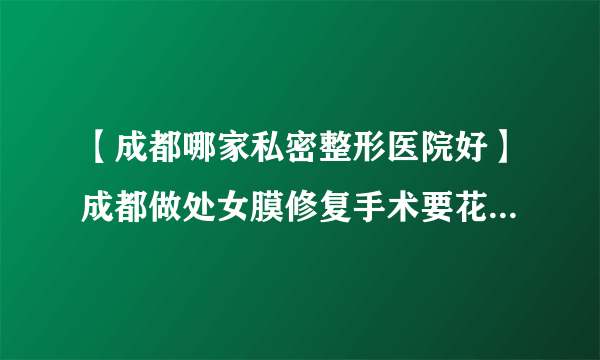 【成都哪家私密整形医院好】成都做处女膜修复手术要花...